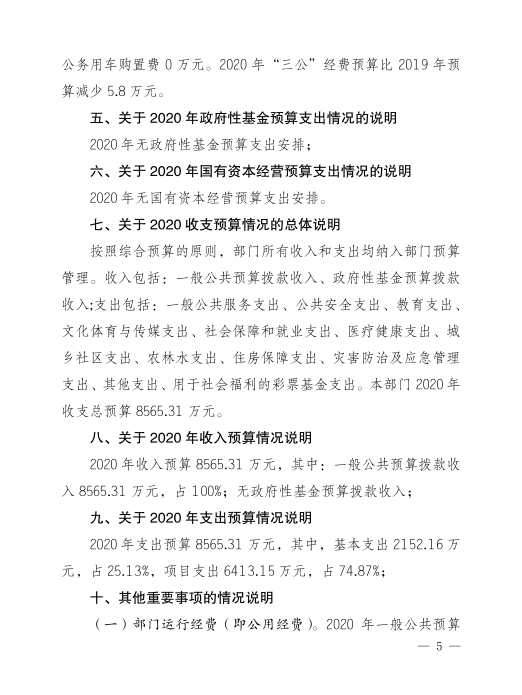 公务用车购置费 0 万元。2020 年“三公”经费预算比 2019 年预算减少 5.8 万元。

五、关于 2020 年政府性基金预算支出情况的说明

2020 年无政府性基金预算支出安排；

六、关于 2020 年国有资本经营预算支出情况的说明

2020 年无国有资本经营预算支出安排。

七、关于 2020 收支预算情况的总体说明

按照综合预算的原则，部门所有收入和支出均纳入部门预算管理。收入包括：一般公共预算拨款收入、政府性基金预算拨款收入;支出包括：一般公共服务支出、公共安全支出、教育支出、文化体育与传媒支出、社会保障和就业支出、医疗健康支出、城乡社区支出、农林水支出、住房保障支出、灾害防治及应急管理支出、其他支出、用于社会福利的彩票基金支出。本部门 2020 年收支总预算 8565.31 万元。

八、关于 2020 年收入预算情况说明

2020 年收入预算 8565.31 万元，其中：一般公共预算拨款收入 8565.31 万元，占 100%；无政府性基金预算拨款收入；

九、关于 2020 年支出预算情况说明

2020 年支出预算 8565.31 万元，其中，基本支出 2152.16 万元，占 25.13%，项目支出 6413.15 万元，占 74.87%；

十、其他重要事项的情况说明

（一）部门运行经费（即公用经费）。2020 年一般公共预算

— 5 —